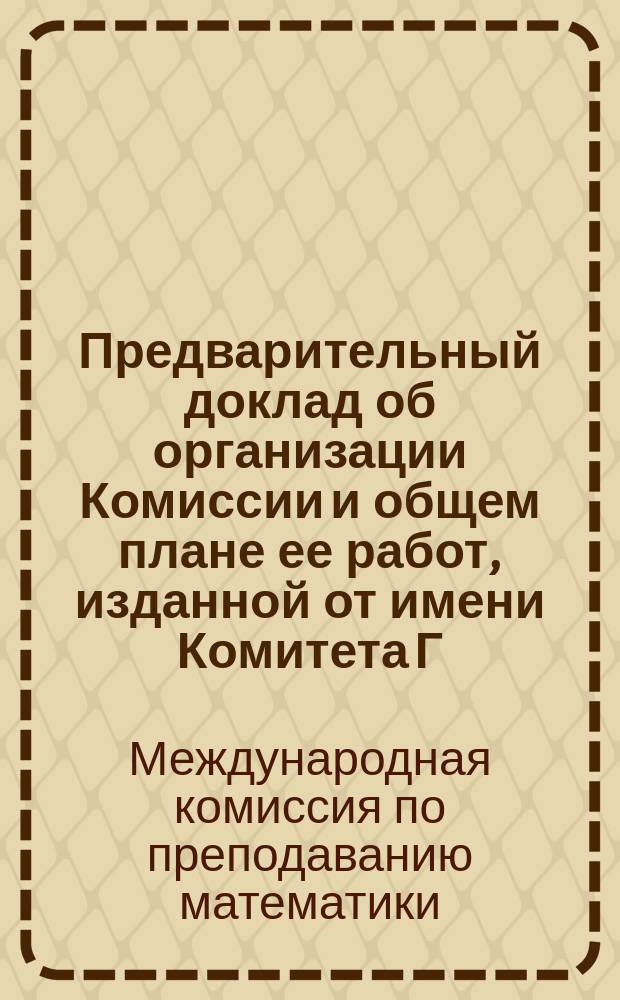 Предварительный доклад об организации Комиссии и общем плане ее работ, изданной от имени Комитета Г

Международная комиссия по преподаванию математики